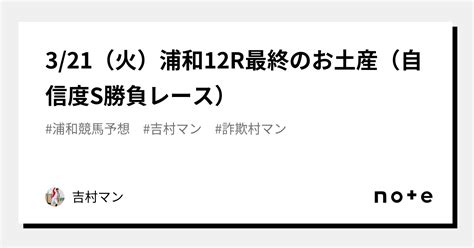 3/21（火）浦和12R最終のお土産（自信度S勝負レース）

#浦和競馬予想　#吉村マン　#詐欺村マン

吉村マン

note